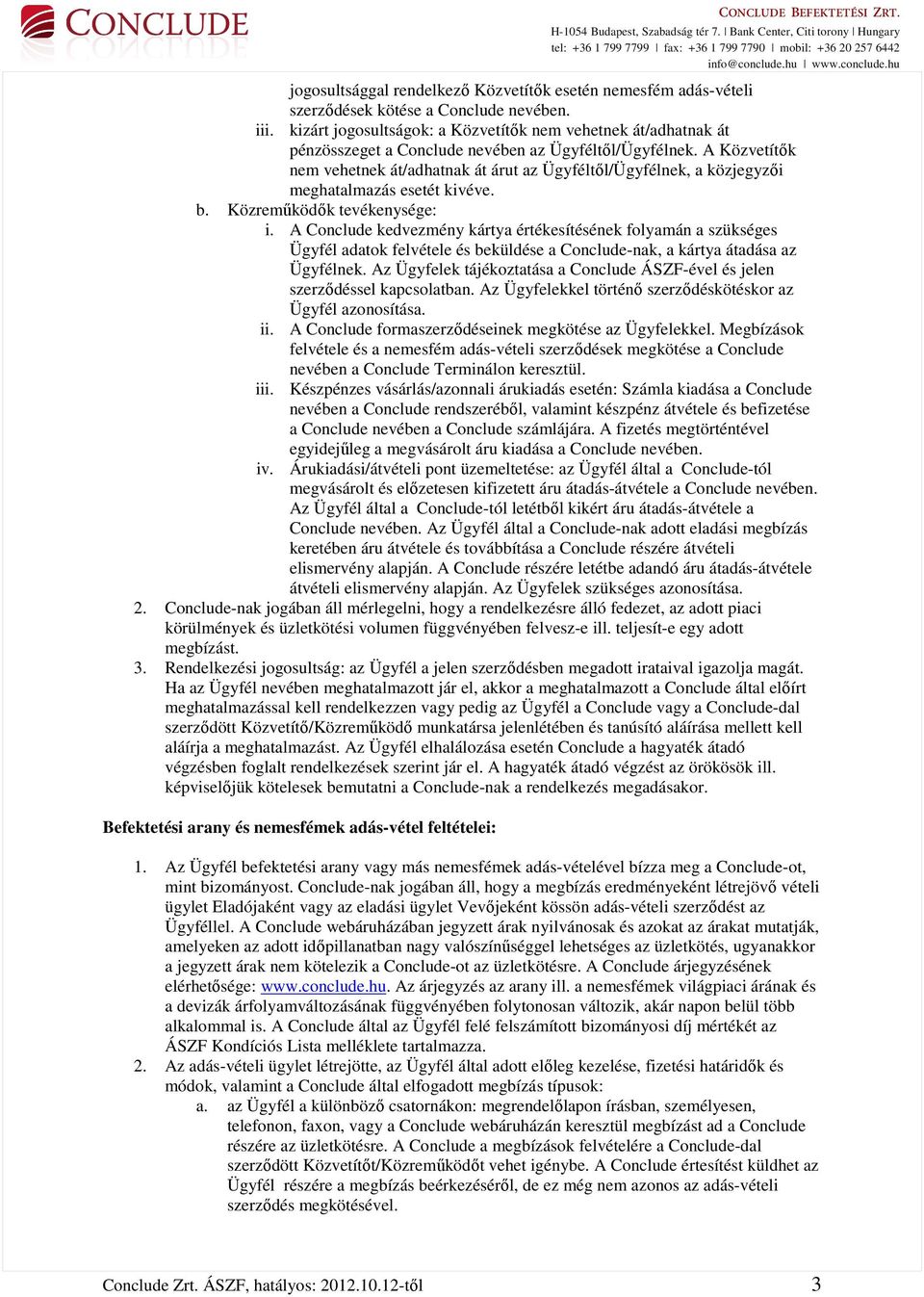 CONCLUDE

CONCLUDE BEFEKTETÉSI ZRT.
H-1054 Budapest, Szabadság tér 7. | Bank Center, Citi torony | Hungary
tel: +36 1 799 7799 | fax: +36 1 799 7790 | mobil: +36 20 257 6442
info@conclude.hu | www.conclude.hu

jogosultsággal rendelkező Közvetítők esetén nemesfém adás-vételi szerződések kötése a Conclude nevében.

iii. kizárt jogosultságok: a Közvetítők nem vehetnek át/adhatnak át pénzösszeget a Conclude nevében az Ügyféltől/Ügyfélnek. A Közvetítők nem vehetnek át/adhatnak át árut az Ügyféltől/Ügyfélnek, a közjegyzői meghatalmazás esetét kivéve.

b. Közreműködők tevékenysége:

i. A Conclude kedvezmény kártya értékesítésének folyamán a szükséges Ügyfél adatok felvétele és beküldése a Conclude-nak, a kártya átadása az Ügyfélnek. Az Ügyfelek tájékoztatása a Conclude ÁSZF-ével és jelen szerződéssel kapcsolatban. Az Ügyfelekkel történő szerződéskötéskor az Ügyfél azonosítása.

ii. A Conclude formaszerződéseinek megkötése az Ügyfelekkel. Megbízások felvétele és a nemesfém adás-vételi szerződések megkötése a Conclude nevében a Conclude Terminálon keresztül.

iii. Készpénzes vásárlás/azonnali árukiadás esetén: Számla kiadása a Conclude nevében a Conclude rendszeréből, valamint készpénz átvétele és befizetése a Conclude nevében a Conclude számlájára. A fizetés megtörténtével egyidejűleg a megvásárolt áru kiadása a Conclude nevében.

iv. Árukiadási/átvételi pont üzemeltetése: az Ügyfél által a Conclude-tól megvásárolt és előzetesen kifizetett áru átadás-átvétele a Conclude nevében. Az Ügyfél által a Conclude-tól letétből kikért áru átadás-átvétele a Conclude nevében. Az Ügyfél által a Conclude-nak adott eladási megbízás keretében áru átvétele és továbbítása a Conclude részére átvételi elismervény alapján. A Conclude részére letétbe adandó áru átadás-átvétele átvételi elismervény alapján. Az Ügyfelek szükséges azonosítása.

2. Conclude-nak jogában áll mérlegelni, hogy a rendelkezésre álló fedezet, az adott piaci körülmények és üzletkötési volumen függvényében felvesz-e ill. teljesít-e egy adott megbízást.

3. Rendelkezési jogosultság: az Ügyfél a jelen szerződésben megadott irataival igazolja magát. Ha az Ügyfél nevében meghatalmazott jár el, akkor a meghatalmazott a Conclude által előírt meghatalmazással kell rendelkezzen vagy pedig az Ügyfél a Conclude vagy a Conclude-dal szerződött Közvetítő/Közreműködő munkatársa jelenlétében és tanúsító aláírása mellett kell aláírja a meghatalmazást. Az Ügyfél elhalálozása esetén Conclude a hagyaték átadó végzésben foglalt rendelkezések szerint jár el. A hagyaték átadó végzést az örökösök ill. képviselőjük kötelesek bemutatni a Conclude-nak a rendelkezés megadásakor.

Befektetési arany és nemesfémek adás-vétel feltételei:

1. Az Ügyfél befektetési arany vagy más nemesfémek adás-vételével bízza meg a Conclude-ot, mint bizományost. Conclude-nak jogában áll, hogy a megbízás eredményeként létrejövő vételi ügylet Eladójaként vagy az eladási ügylet Vevőjeként kössön adás-vételi szerződést az Ügyféllel. A Conclude webáruházában jegyzett árak nyilvánosak és azokat az árakat mutatják, amelyeken az adott időpillanatban nagy valószínűséggel lehetséges az üzletkötés, ugyanakkor a jegyzett árak nem kötelezik a Conclude-ot az üzletkötésre. A Conclude árjegyzésének elérhetősége: www.conclude.hu. Az árjegyzés az arany ill. a nemesfémek világpiaci árának és a devizák árfolyamváltozásának függvényében folytonosan változik, akár napon belül több alkalommal is. A Conclude által az Ügyfél felé felszámított bizományosi díj mértékét az ÁSZF Kondíciós Lista melléklete tartalmazza.

2. Az adás-vételi ügylet létrejötte, az Ügyfél által adott előleg kezelése, fizetési határidők és módok, valamint a Conclude által elfogadott megbízás típusok:

a. az Ügyfél a különböző csatornákon: megrendelőlapon írásban, személyesen, telefonon, faxon, vagy a Conclude webáruházán keresztül megbízást ad a Conclude részére az üzletkötésre. A Conclude a megbízások felvételére a Conclude-dal szerződött Közvetítőt/Közreműködőt vehet igénybe. A Conclude értesítést küldhet az Ügyfél részére a megbízás beérkezéséről, de ez még nem azonos az adás-vételi szerződés megkötésével.

Conclude Zrt. ÁSZF, hatályos: 2012.10.12-től
3